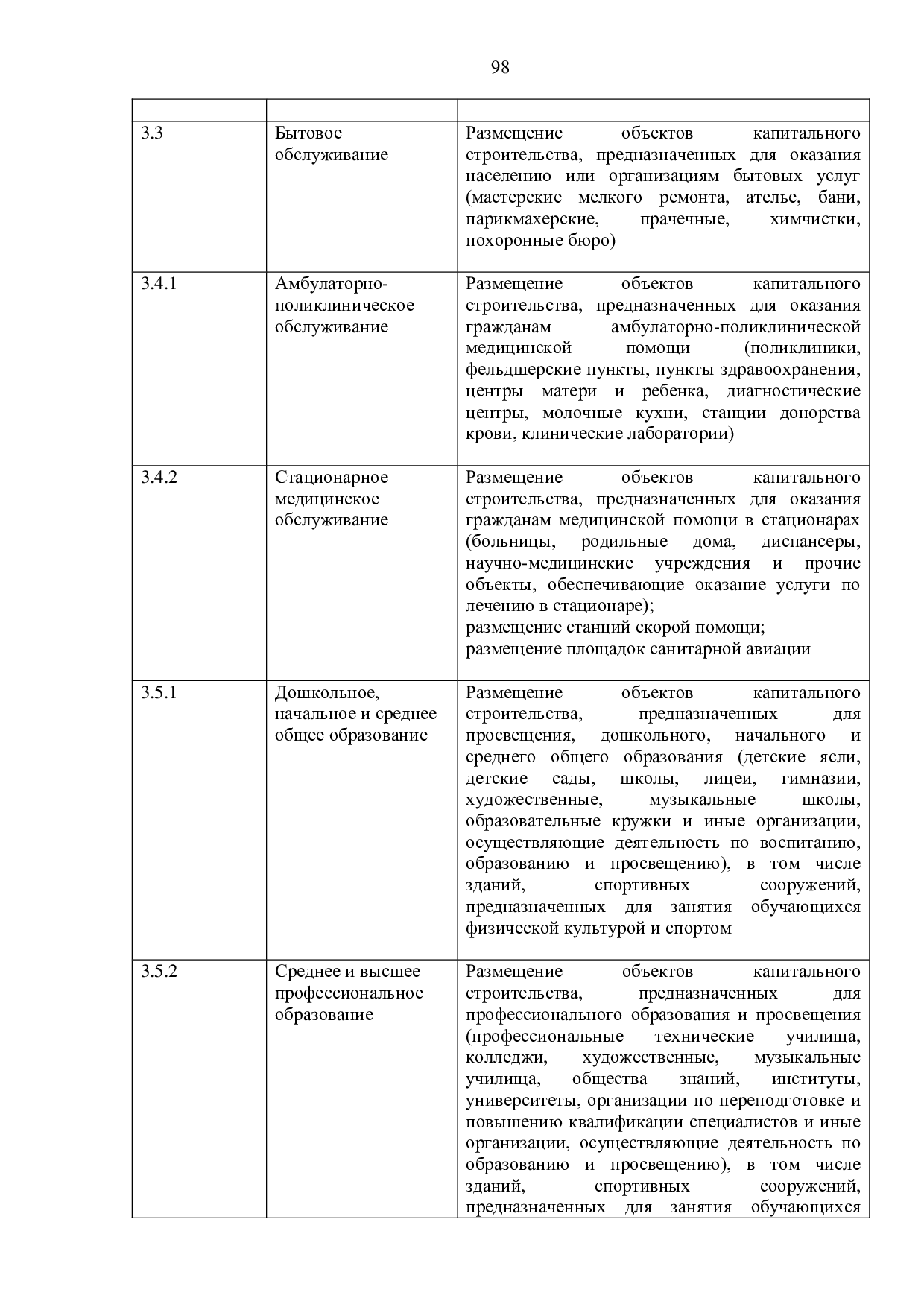 98

| | | |
|---|---|---|
| 3.3 | Бытовое обслуживание | Размещение объектов капитального строительства, предназначенных для оказания населению или организациям бытовых услуг (мастерские мелкого ремонта, ателье, бани, парикмахерские, прачечные, химчистки, похоронные бюро) |
| 3.4.1 | Амбулаторно-поликлиническое обслуживание | Размещение объектов капитального строительства, предназначенных для оказания гражданам амбулаторно-поликлинической медицинской помощи (поликлиники, фельдшерские пункты, пункты здравоохранения, центры матери и ребенка, диагностические центры, молочные кухни, станции донорства крови, клинические лаборатории) |
| 3.4.2 | Стационарное медицинское обслуживание | Размещение объектов капитального строительства, предназначенных для оказания гражданам медицинской помощи в стационарах (больницы, родильные дома, диспансеры, научно-медицинские учреждения и прочие объекты, обеспечивающие оказание услуги по лечению в стационаре); размещение станций скорой помощи; размещение площадок санитарной авиации |
| 3.5.1 | Дошкольное, начальное и среднее общее образование | Размещение объектов капитального строительства, предназначенных для просвещения, дошкольного, начального и среднего общего образования (детские ясли, детские сады, школы, лицеи, гимназии, художественные, музыкальные школы, образовательные кружки и иные организации, осуществляющие деятельность по воспитанию, образованию и просвещению), в том числе зданий, спортивных сооружений, предназначенных для занятия обучающихся физической культурой и спортом |
| 3.5.2 | Среднее и высшее профессиональное образование | Размещение объектов капитального строительства, предназначенных для профессионального образования и просвещения (профессиональные технические училища, колледжи, художественные, музыкальные училища, общества знаний, институты, университеты, организации по переподготовке и повышению квалификации специалистов и иные организации, осуществляющие деятельность по образованию и просвещению), в том числе зданий, спортивных сооружений, предназначенных для занятия обучающихся |